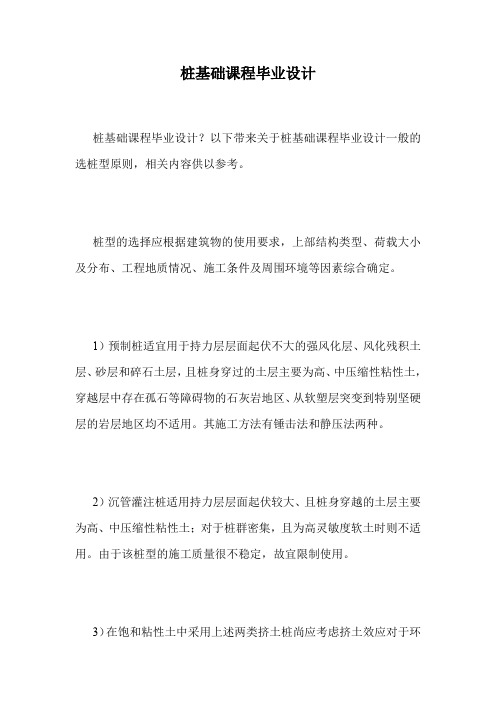 桩基础课程毕业设计

桩基础课程毕业设计？以下带来关于桩基础课程毕业设计一般的选桩型原则，相关内容供以参考。

桩型的选择应根据建筑物的使用要求，上部结构类型、荷载大小及分布、工程地质情况、施工条件及周围环境等因素综合确定。

1）预制桩适宜用于持力层层面起伏不大的强风化层、风化残积土层、砂层和碎石土层，且桩身穿过的土层主要为高、中压缩性粘性土，穿越层中存在孤石等障碍物的石灰岩地区、从软塑层突变到特别坚硬层的岩层地区均不适用。其施工方法有锤击法和静压法两种。

2）沉管灌注桩适用持力层层面起伏较大、且桩身穿越的土层主要为高、中压缩性粘性土；对于桩群密集，且为高灵敏度软土时则不适用。由于该桩型的施工质量很不稳定，故宜限制使用。

3）在饱和粘性土中采用上述两类挤土桩尚应考虑挤土效应对于环